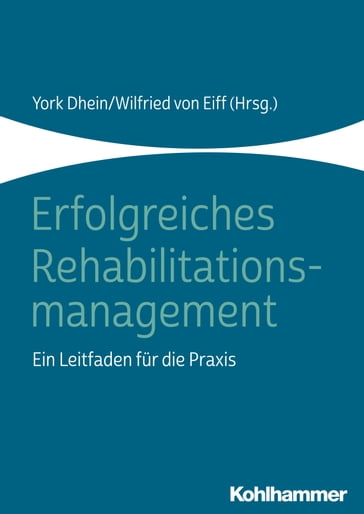 York Dhein/Wilfried von Eiff (Hrsg.)

Erfolgreiches Rehabilitationsmanagement

Ein Leitfaden für die Praxis

Kohlhammer